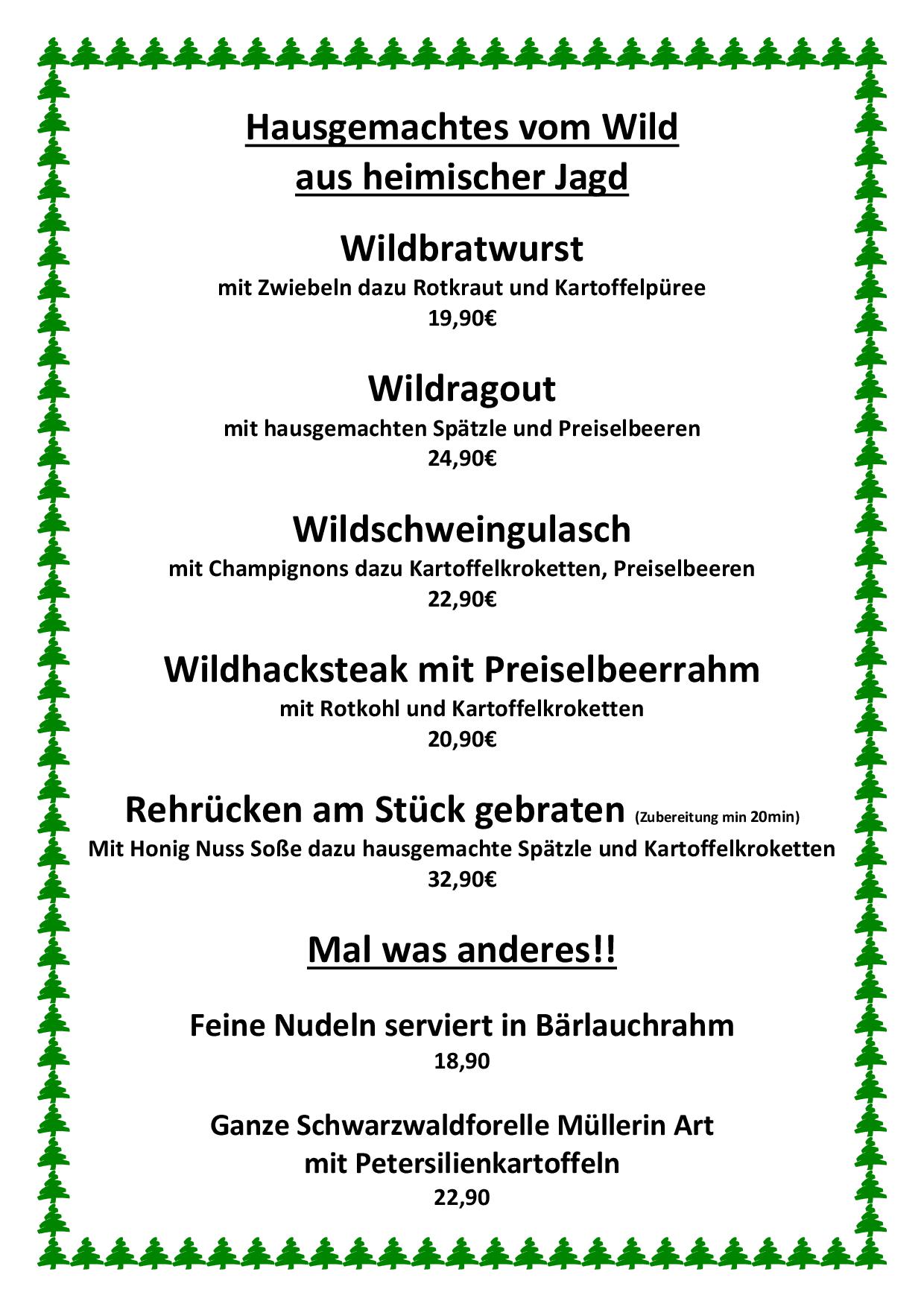 Hausgemachtes vom Wild
aus heimischer Jagd

Wildbratwurst
mit Zwiebeln dazu Rotkraut und Kartoffelpüree
19,90€

Wildragout
mit hausgemachten Spätzle und Preiselbeeren
24,90€

Wildschweingulasch
mit Champignons dazu Kartoffelkroketten, Preiselbeeren
22,90€

Wildhacksteak mit Preiselbeerrahm
mit Rotkohl und Kartoffelkroketten
20,90€

Rehrücken am Stück gebraten (Zubereitung min 20min)
Mit Honig Nuss Soße dazu hausgemachte Spätzle und Kartoffelkroketten
32,90€

Mal was anderes!!

Feine Nudeln serviert in Bärlauchrahm
18,90

Ganze Schwarzwaldforelle Müllerin Art
mit Petersilienkartoffeln
22,90